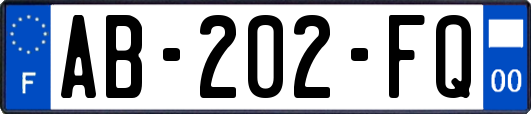 F
AB-202-FQ
00